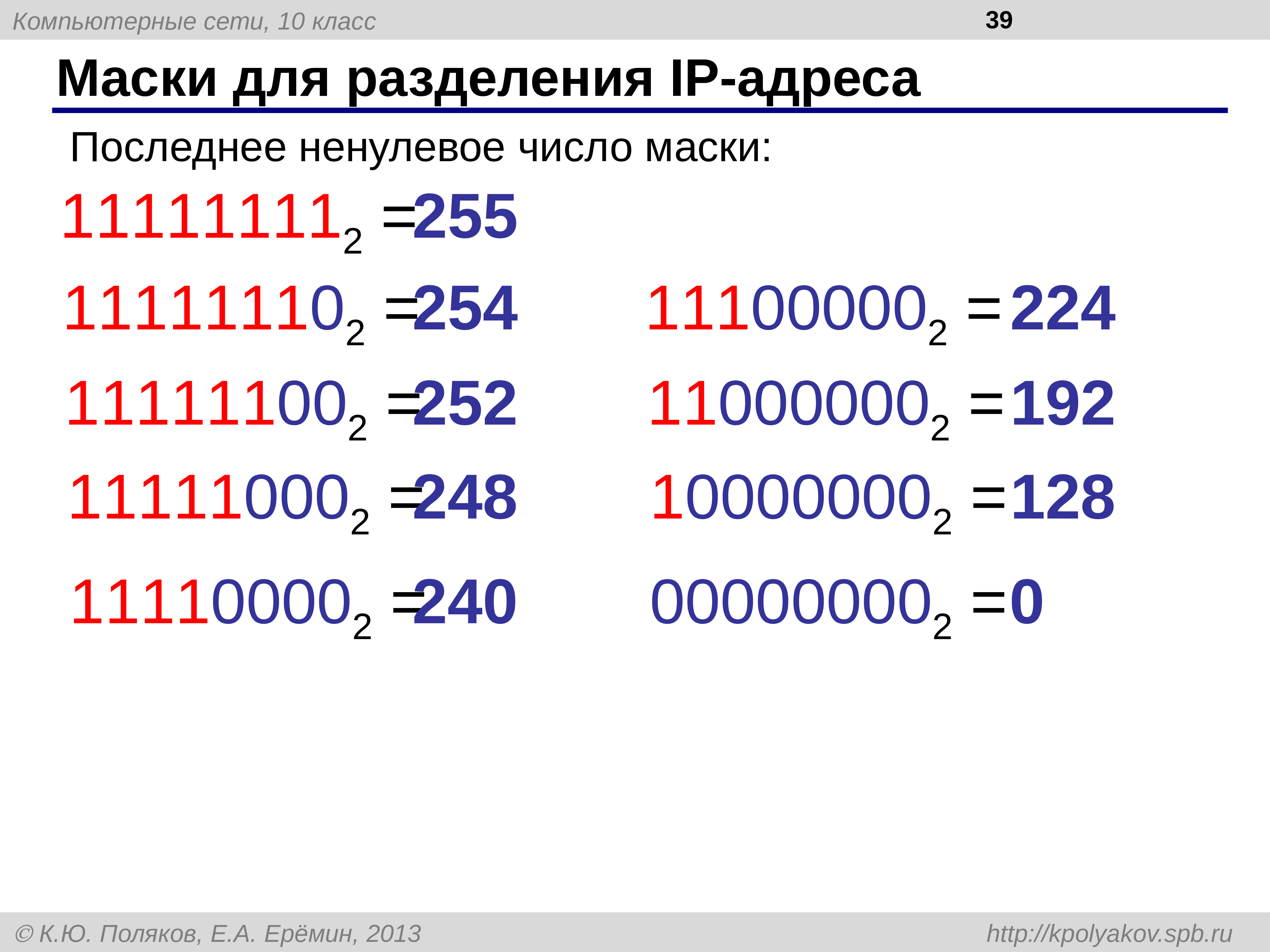 Компьютерные сети, 10 класс

39

Маски для разделения IP-адреса

Последнее ненулевое число маски:

$11111111_2 = 255$

$11111110_2 = 254$

$11111100_2 = 252$

$11111000_2 = 248$

$11110000_2 = 240$

$11100000_2 = 224$

$11000000_2 = 192$

$10000000_2 = 128$

$00000000_2 = 0$

© К.Ю. Поляков, Е.А. Ерёмин, 2013

http://kpolyakov.spb.ru